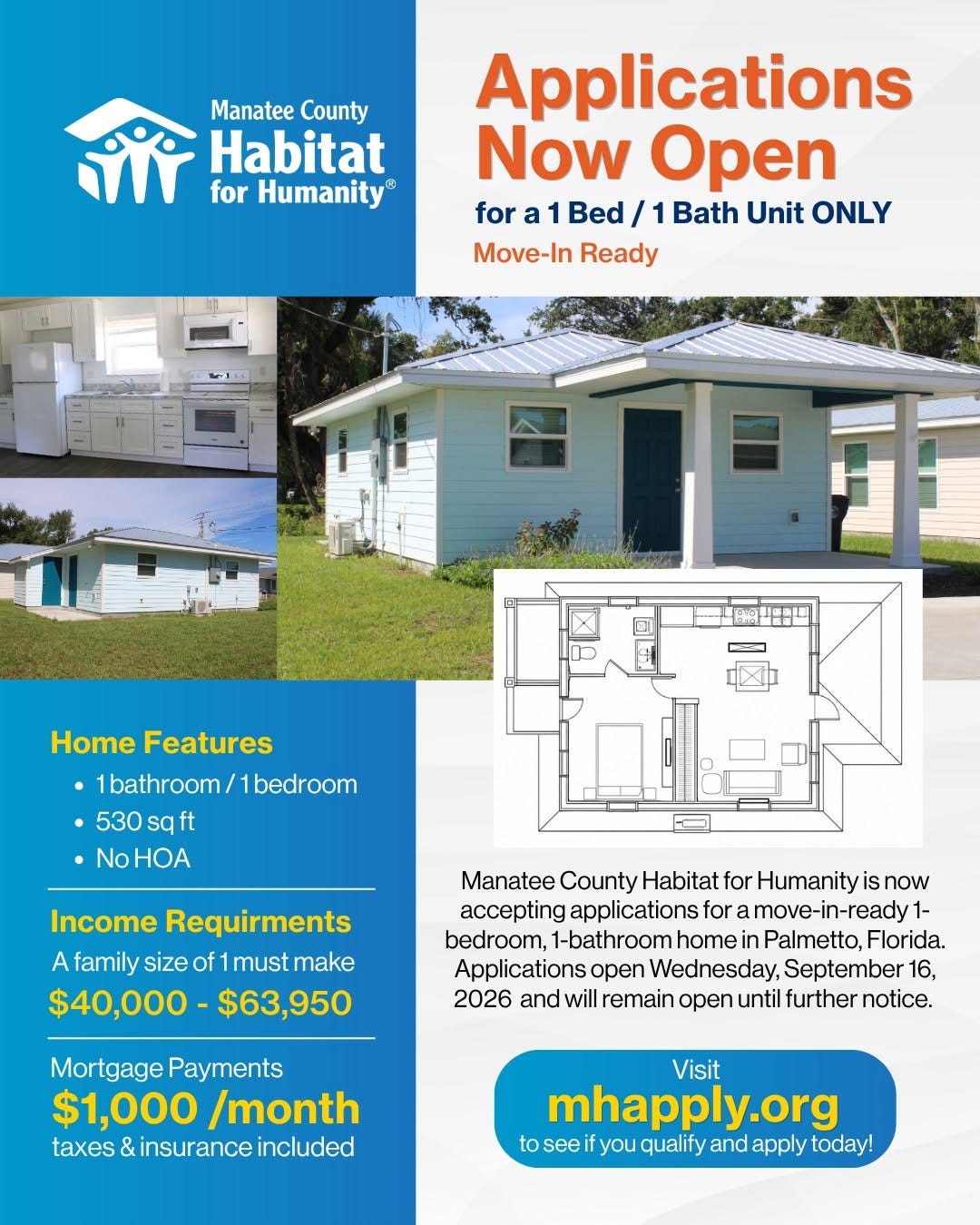 Manatee County
Habitat
for Humanity®

Applications Now Open

for a 1 Bed / 1 Bath Unit ONLY

Move-In Ready

Home Features

• 1 bathroom / 1 bedroom
• 530 sq ft
• No HOA

Income Requirments

A family size of 1 must make

$40,000 - $63,950

Mortgage Payments

$1,000 /month

taxes & insurance included

Manatee County Habitat for Humanity is now accepting applications for a move-in-ready 1-bedroom, 1-bathroom home in Palmetto, Florida. Applications open Wednesday, September 16, 2026 and will remain open until further notice.

Visit
mhapply.org
to see if you qualify and apply today!